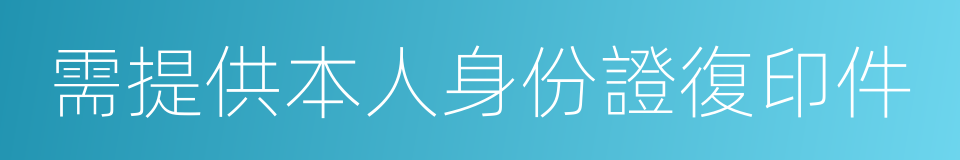 需提供本人身份證復印件